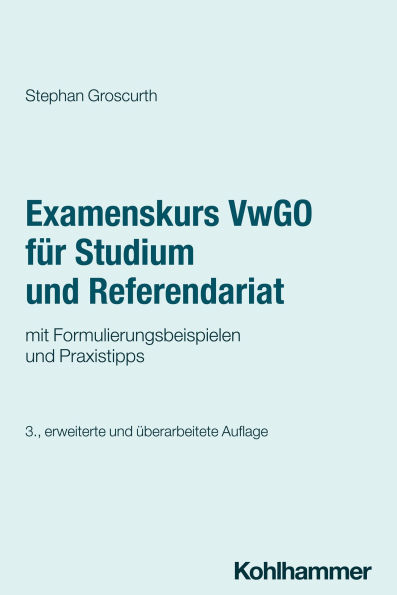 Stephan Groscurth

Examenskurs VwGO für Studium und Referendariat

mit Formulierungsbeispielen und Praxistipps

3., erweiterte und überarbeitete Auflage

Kohlhammer